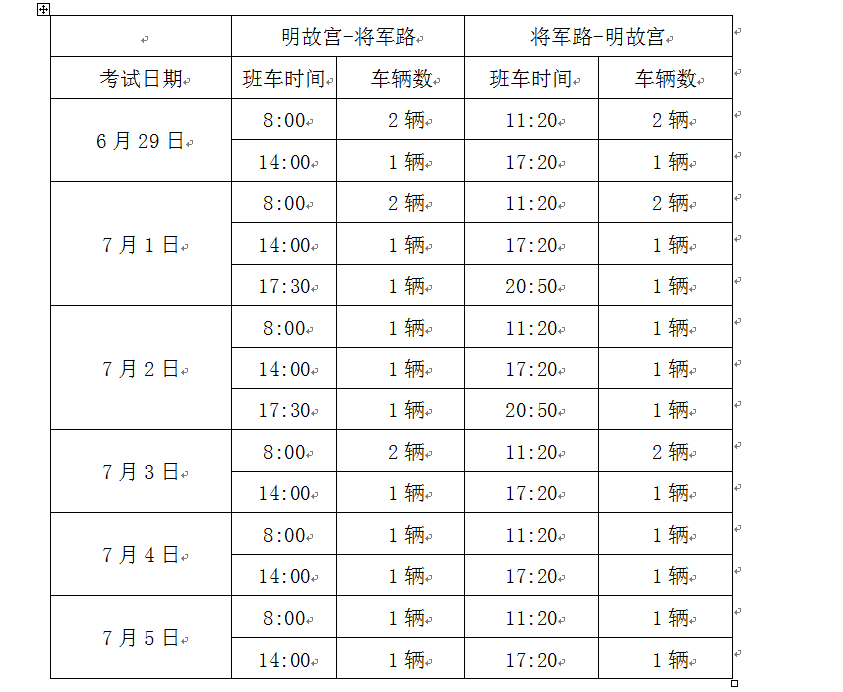 | | 明故宫-将军路 | | 将军路-明故宫 | |
|---|---|---|---|---|
| 考试日期 | 班车时间 | 车辆数 | 班车时间 | 车辆数 |
| 6 月 29 日 | 8:00 | 2 辆 | 11:20 | 2 辆 |
| | 14:00 | 1 辆 | 17:20 | 1 辆 |
| 7 月 1 日 | 8:00 | 2 辆 | 11:20 | 2 辆 |
| | 14:00 | 1 辆 | 17:20 | 1 辆 |
| | 17:30 | 1 辆 | 20:50 | 1 辆 |
| 7 月 2 日 | 8:00 | 1 辆 | 11:20 | 1 辆 |
| | 14:00 | 1 辆 | 17:20 | 1 辆 |
| | 17:30 | 1 辆 | 20:50 | 1 辆 |
| 7 月 3 日 | 8:00 | 2 辆 | 11:20 | 2 辆 |
| | 14:00 | 1 辆 | 17:20 | 1 辆 |
| 7 月 4 日 | 8:00 | 1 辆 | 11:20 | 1 辆 |
| | 14:00 | 1 辆 | 17:20 | 1 辆 |
| 7 月 5 日 | 8:00 | 1 辆 | 11:20 | 1 辆 |
| | 14:00 | 1 辆 | 17:20 | 1 辆 |